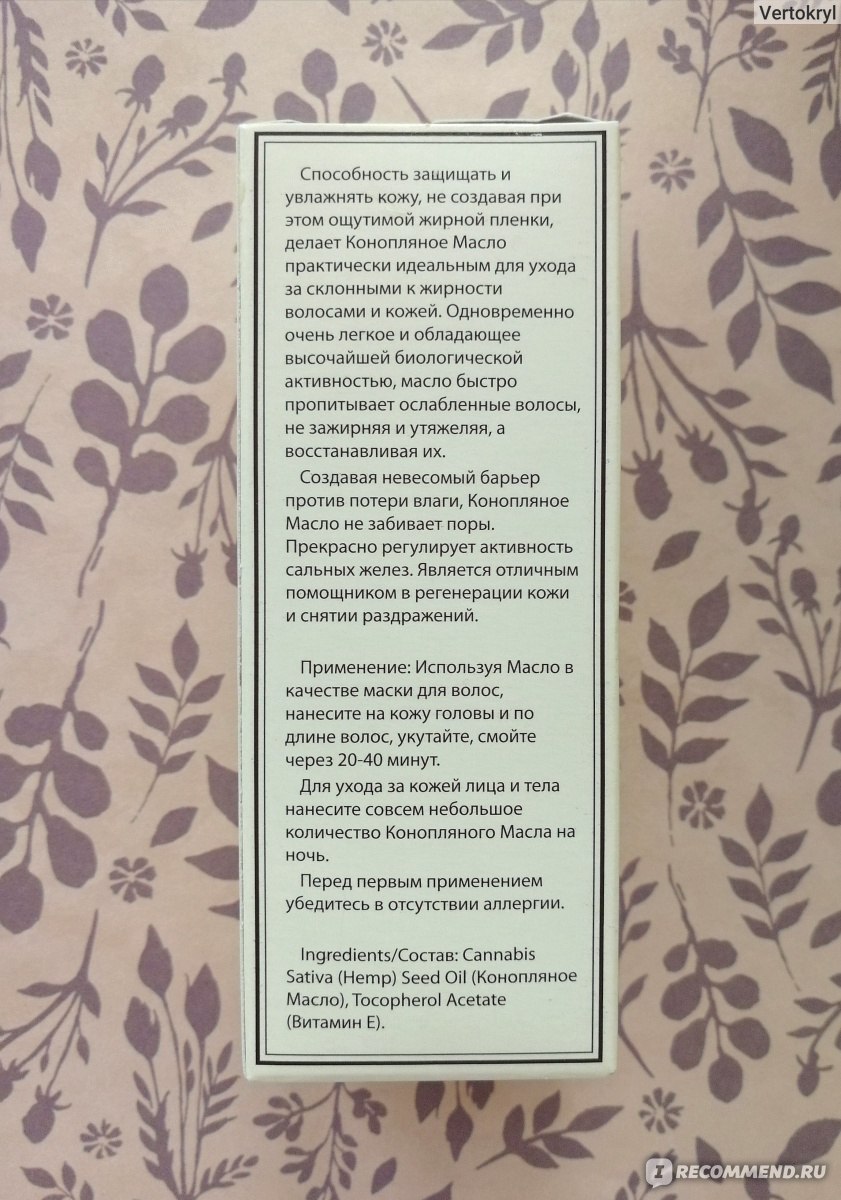 Vertokryl

Способность защищать и увлажнять кожу, не создавая при этом ощутимой жирной пленки, делает Конопляное Масло практически идеальным для ухода за склонными к жирности волосами и кожей. Одновременно очень легкое и обладающее высочайшей биологической активностью, масло быстро пропитывает ослабленные волосы, не зажирняя и утяжеляя, а восстанавливая их.

Создавая невесомый барьер против потери влаги, Конопляное Масло не забивает поры. Прекрасно регулирует активность сальных желез. Является отличным помощником в регенерации кожи и снятии раздражений.

Применение: Используя Масло в качестве маски для волос, нанесите на кожу головы и по длине волос, укутайте, смойте через 20-40 минут.

Для ухода за кожей лица и тела нанесите совсем небольшое количество Конопляного Масла на ночь.

Перед первым применением убедитесь в отсутствии аллергии.

Ingredients/Состав: Cannabis Sativa (Hemp) Seed Oil (Конопляное Масло), Tocopherol Acetate (Витамин Е).

RECOMMEND.RU